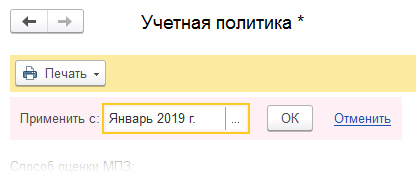 Учетная политика *

Печать

Применить с: Январь 2019 г. ...

OK

Отменить

Способ оценки МПЗ: